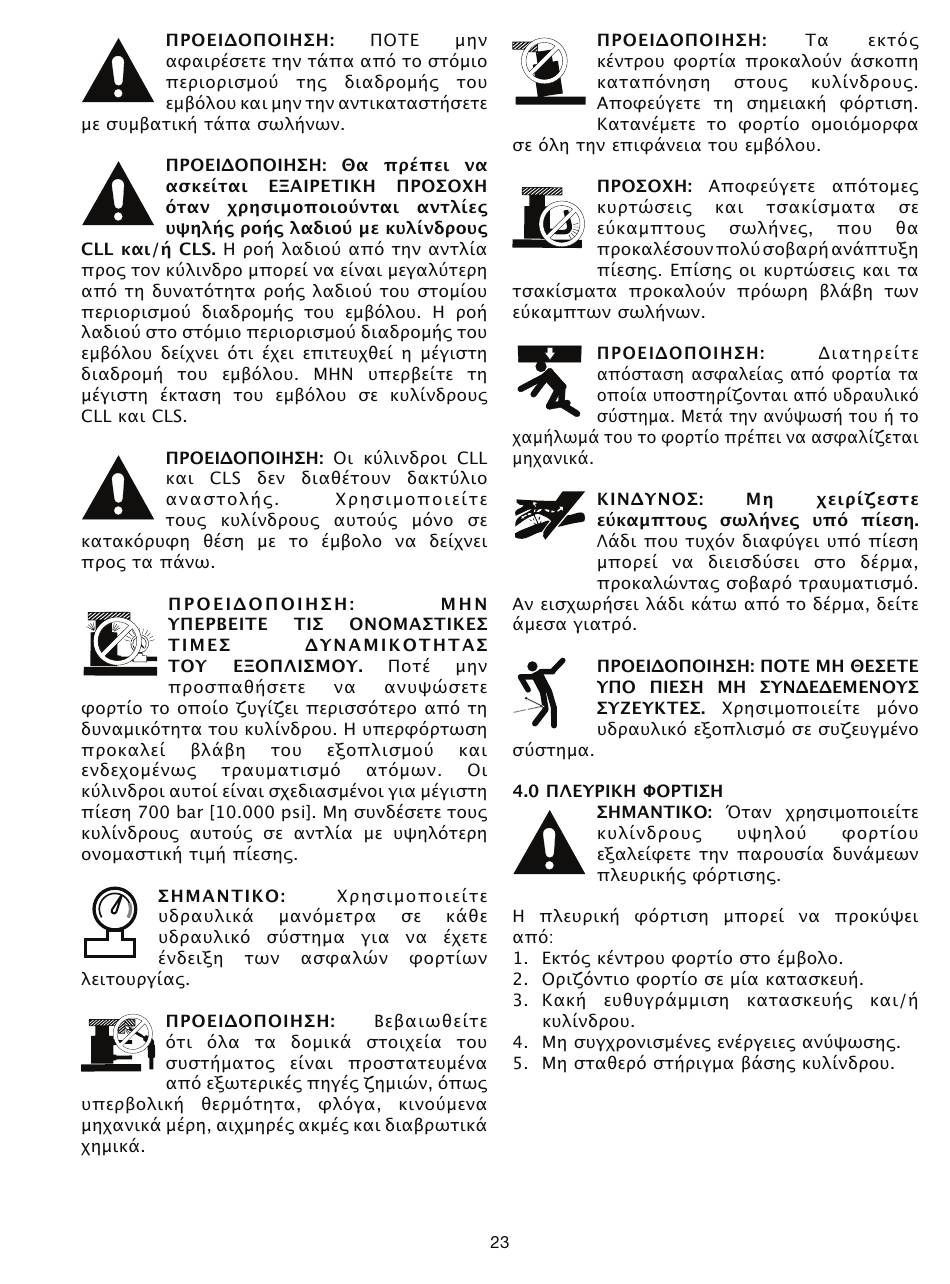 ΠΡΟΕΙΔΟΠΟΙΗΣΗ: ΠΟΤΕ μην αφαιρέσετε την τάπα από το στόμιο περιορισμού της διαδρομής του εμβόλου και μην την αντικαταστήσετε με συμβατική τάπα σωλήνων.

ΠΡΟΕΙΔΟΠΟΙΗΣΗ: Θα πρέπει να ασκείται ΕΞΑΙΡΕΤΙΚΗ ΠΡΟΣΟΧΗ όταν χρησιμοποιούνται αντλίες υψηλής ροής λαδιού με κυλίνδρους CLL και/ή CLS. Η ροή λαδιού από την αντλία προς τον κύλινδρο μπορεί να είναι μεγαλύτερη από τη δυνατότητα ροής λαδιού του στομίου περιορισμού διαδρομής του εμβόλου. Η ροή λαδιού στο στόμιο περιορισμού διαδρομής του εμβόλου δείχνει ότι έχει επιτευχθεί η μέγιστη διαδρομή του εμβόλου. ΜΗΝ υπερβείτε τη μέγιστη έκταση του εμβόλου σε κυλίνδρους CLL και CLS.

ΠΡΟΕΙΔΟΠΟΙΗΣΗ: Οι κύλινδροι CLL και CLS δεν διαθέτουν δακτύλιο αναστολής. Χρησιμοποιείτε τους κυλίνδρους αυτούς μόνο σε κατακόρυφη θέση με το έμβολο να δείχνει προς τα πάνω.

ΠΡΟΕΙΔΟΠΟΙΗΣΗ: ΜΗΝ ΥΠΕΡΒΕΙΤΕ ΤΙΣ ΟΝΟΜΑΣΤΙΚΕΣ ΤΙΜΕΣ ΔΥΝΑΜΙΚΟΤΗΤΑΣ ΤΟΥ ΕΞΟΠΛΙΣΜΟΥ. Ποτέ μην προσπαθήσετε να ανυψώσετε φορτίο το οποίο ζυγίζει περισσότερο από τη δυναμικότητα του κυλίνδρου. Η υπερφόρτωση προκαλεί βλάβη του εξοπλισμού και ενδεχομένως τραυματισμό ατόμων. Οι κύλινδροι αυτοί είναι σχεδιασμένοι για μέγιστη πίεση 700 bar [10.000 psi]. Μη συνδέσετε τους κυλίνδρους αυτούς σε αντλία με υψηλότερη ονομαστική τιμή πίεσης.

ΣΗΜΑΝΤΙΚΟ: Χρησιμοποιείτε υδραυλικά μανόμετρα σε κάθε υδραυλικό σύστημα για να έχετε ένδειξη των ασφαλών φορτίων λειτουργίας.

ΠΡΟΕΙΔΟΠΟΙΗΣΗ: Βεβαιωθείτε ότι όλα τα δομικά στοιχεία του συστήματος είναι προστατευμένα από εξωτερικές πηγές ζημιών, όπως υπερβολική θερμότητα, φλόγα, κινούμενα μηχανικά μέρη, αιχμηρές ακμές και διαβρωτικά χημικά.

ΠΡΟΕΙΔΟΠΟΙΗΣΗ: Τα εκτός κέντρου φορτία προκαλούν άσκοπη καταπόνηση στους κυλίνδρους. Αποφεύγετε τη σημειακή φόρτιση. Κατανέμετε το φορτίο ομοιόμορφα σε όλη την επιφάνεια του εμβόλου.

ΠΡΟΣΟΧΗ: Αποφεύγετε απότομες κυρτώσεις και τσακίσματα σε εύκαμπτους σωλήνες, που θα προκαλέσουν πολύ σοβαρή ανάπτυξη πίεσης. Επίσης οι κυρτώσεις και τα τσακίσματα προκαλούν πρόωρη βλάβη των εύκαμπτων σωλήνων.

ΠΡΟΕΙΔΟΠΟΙΗΣΗ: Διατηρείτε απόσταση ασφαλείας από φορτία τα οποία υποστηρίζονται από υδραυλικό σύστημα. Μετά την ανύψωσή του ή το χαμήλωμά του το φορτίο πρέπει να ασφαλίζεται μηχανικά.

ΚΙΝΔΥΝΟΣ: Μη χειρίζεστε εύκαμπτους σωλήνες υπό πίεση. Λάδι που τυχόν διαφύγει υπό πίεση μπορεί να διεισδύσει στο δέρμα, προκαλώντας σοβαρό τραυματισμό. Αν εισχωρήσει λάδι κάτω από το δέρμα, δείτε άμεσα γιατρό.

ΠΡΟΕΙΔΟΠΟΙΗΣΗ: ΠΟΤΕ ΜΗ ΘΕΣΕΤΕ ΥΠΟ ΠΙΕΣΗ ΜΗ ΣΥΝΔΕΔΕΜΕΝΟΥΣ ΣΥΖΕΥΚΤΕΣ. Χρησιμοποιείτε μόνο υδραυλικό εξοπλισμό σε συζευγμένο σύστημα.

4.0 ΠΛΕΥΡΙΚΗ ΦΟΡΤΙΣΗ
ΣΗΜΑΝΤΙΚΟ: Όταν χρησιμοποιείτε κυλίνδρους υψηλού φορτίου εξαλείφετε την παρουσία δυνάμεων πλευρικής φόρτισης.

Η πλευρική φόρτιση μπορεί να προκύψει από:
1. Εκτός κέντρου φορτίο στο έμβολο.
2. Οριζόντιο φορτίο σε μία κατασκευή.
3. Κακή ευθυγράμμιση κατασκευής και/ή κυλίνδρου.
4. Μη συγχρονισμένες ενέργειες ανύψωσης.
5. Μη σταθερό στήριγμα βάσης κυλίνδρου.

23